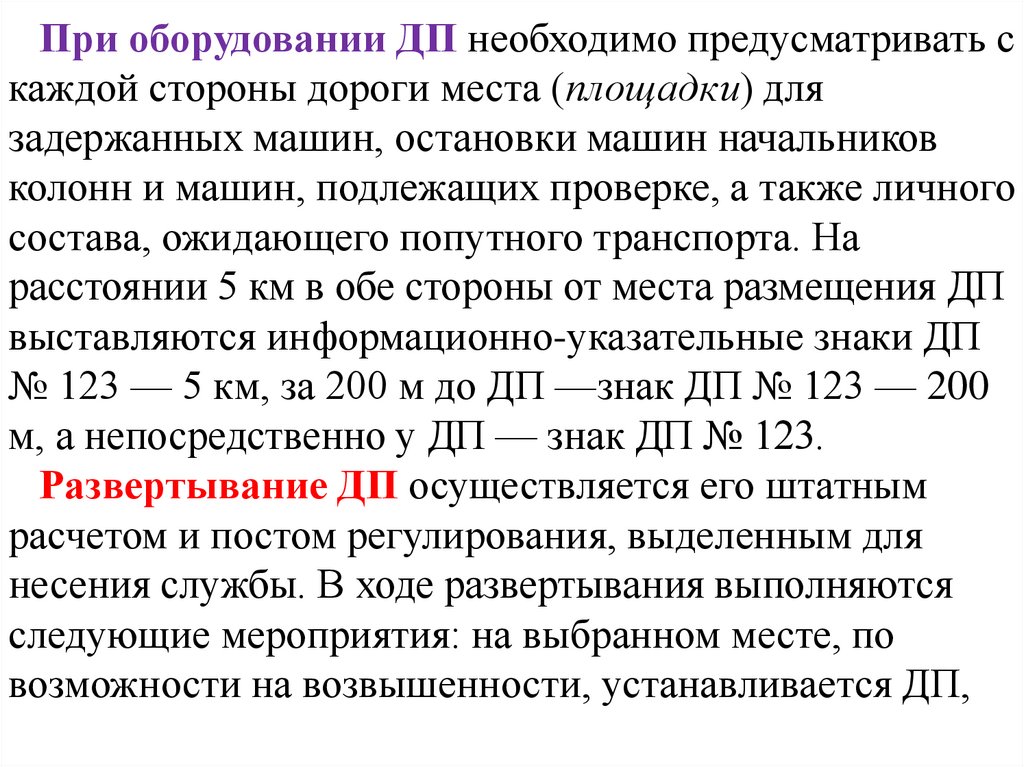 При оборудовании ДП необходимо предусматривать с каждой стороны дороги места (площадки) для задержанных машин, остановки машин начальников колонн и машин, подлежащих проверке, а также личного состава, ожидающего попутного транспорта. На расстоянии 5 км в обе стороны от места размещения ДП выставляются информационно-указательные знаки ДП № 123 — 5 км, за 200 м до ДП —знак ДП № 123 — 200 м, а непосредственно у ДП — знак ДП № 123.

Развертывание ДП осуществляется его штатным расчетом и постом регулирования, выделенным для несения службы. В ходе развертывания выполняются следующие мероприятия: на выбранном месте, по возможности на возвышенности, устанавливается ДП,